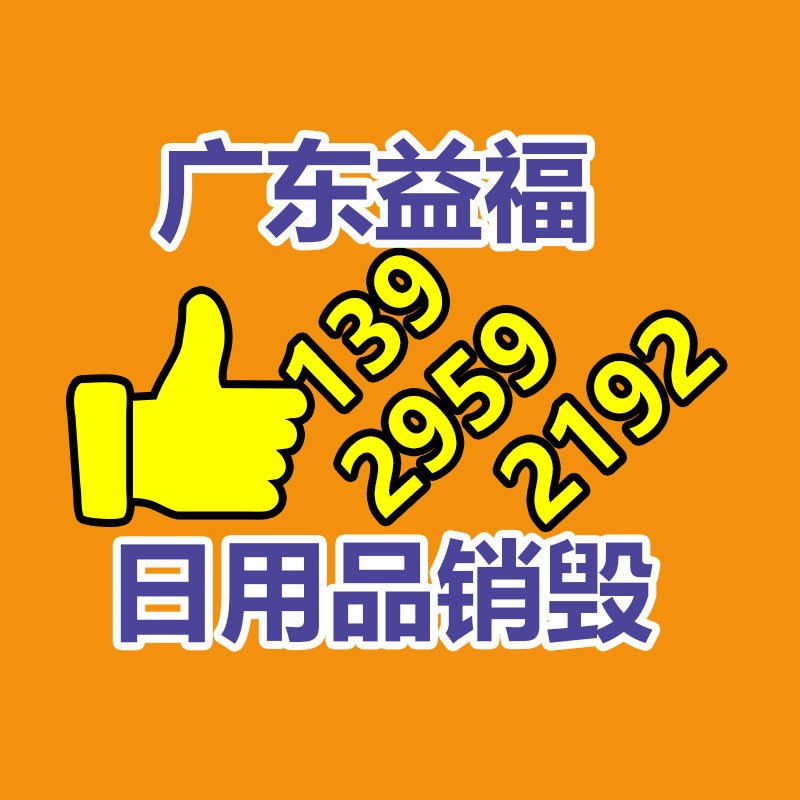 广东益福

139
2959
2192

日用品销毁